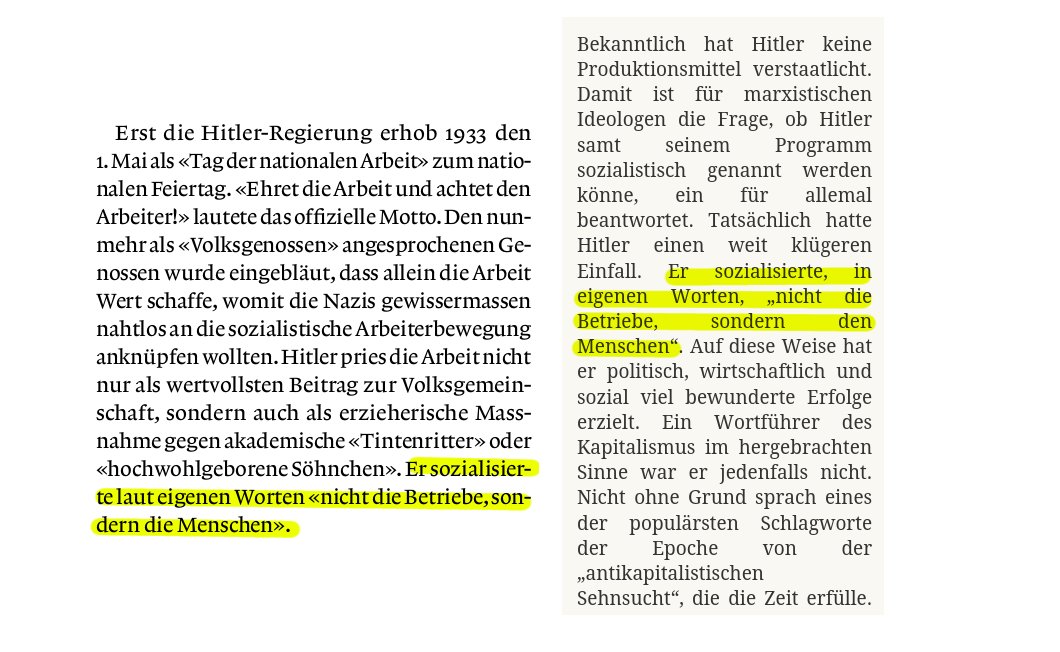 Erst die Hitler-Regierung erhob 1933 den 1. Mai als «Tag der nationalen Arbeit» zum nationalen Feiertag. «Ehret die Arbeit und achtet den Arbeiter!» lautete das offizielle Motto. Den nunmehr als «Volksgenossen» angesprochenen Genossen wurde eingebläut, dass allein die Arbeit Wert schaffe, womit die Nazis gewissermassen nahtlos an die sozialistische Arbeiterbewegung anknüpfen wollten. Hitler pries die Arbeit nicht nur als wertvollsten Beitrag zur Volksgemeinschaft, sondern auch als erzieherische Massnahme gegen akademische «Tintenritter» oder «hochwohlgeborene Söhnchen». Er sozialisierte laut eigenen Worten «nicht die Betriebe, sondern die Menschen».

Bekanntlich hat Hitler keine Produktionsmittel verstaatlicht. Damit ist für marxistischen Ideologen die Frage, ob Hitler samt seinem Programm sozialistisch genannt werden könne, ein für allemal beantwortet. Tatsächlich hatte Hitler einen weit klügeren Einfall. Er sozialisierte, in eigenen Worten, „nicht die Betriebe, sondern den Menschen“. Auf diese Weise hat er politisch, wirtschaftlich und sozial viel bewunderte Erfolge erzielt. Ein Wortführer des Kapitalismus im hergebrachten Sinne war er jedenfalls nicht. Nicht ohne Grund sprach eines der populärsten Schlagworte der Epoche von der „antikapitalistischen Sehnsucht“, die die Zeit erfülle.